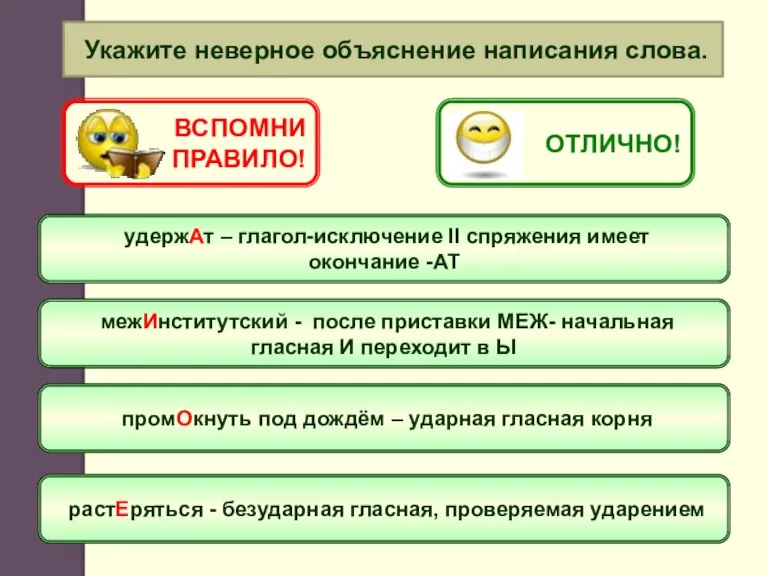 Укажите неверное объяснение написания слова.

ВСПОМНИ ПРАВИЛО!

ОТЛИЧНО!

удержАт – глагол-исключение II спряжения имеет окончание -АТ

межИнститутский - после приставки МЕЖ- начальная гласная И переходит в Ы

промОкнуть под дождём – ударная гласная корня

растЕряться - безударная гласная, проверяемая ударением